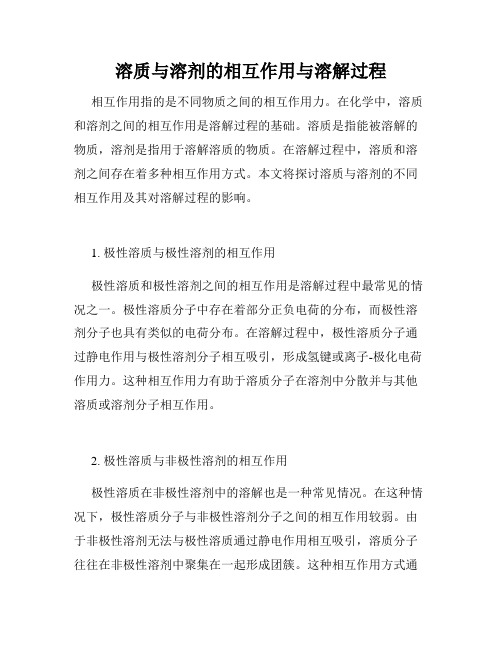 溶质与溶剂的相互作用与溶解过程

相互作用指的是不同物质之间的相互作用力。在化学中，溶质和溶剂之间的相互作用是溶解过程的基础。溶质是指能被溶解的物质，溶剂是指用于溶解溶质的物质。在溶解过程中，溶质和溶剂之间存在着多种相互作用方式。本文将探讨溶质与溶剂的不同相互作用及其对溶解过程的影响。

1. 极性溶质与极性溶剂的相互作用

极性溶质和极性溶剂之间的相互作用是溶解过程中最常见的情况之一。极性溶质分子中存在着部分正负电荷的分布，而极性溶剂分子也具有类似的电荷分布。在溶解过程中，极性溶质分子通过静电作用与极性溶剂分子相互吸引，形成氢键或离子-极化电荷作用力。这种相互作用力有助于溶质分子在溶剂中分散并与其他溶质或溶剂分子相互作用。

2. 极性溶质与非极性溶剂的相互作用

极性溶质在非极性溶剂中的溶解也是一种常见情况。在这种情况下，极性溶质分子与非极性溶剂分子之间的相互作用较弱。由于非极性溶剂无法与极性溶质通过静电作用相互吸引，溶质分子往往在非极性溶剂中聚集在一起形成团簇。这种相互作用方式通